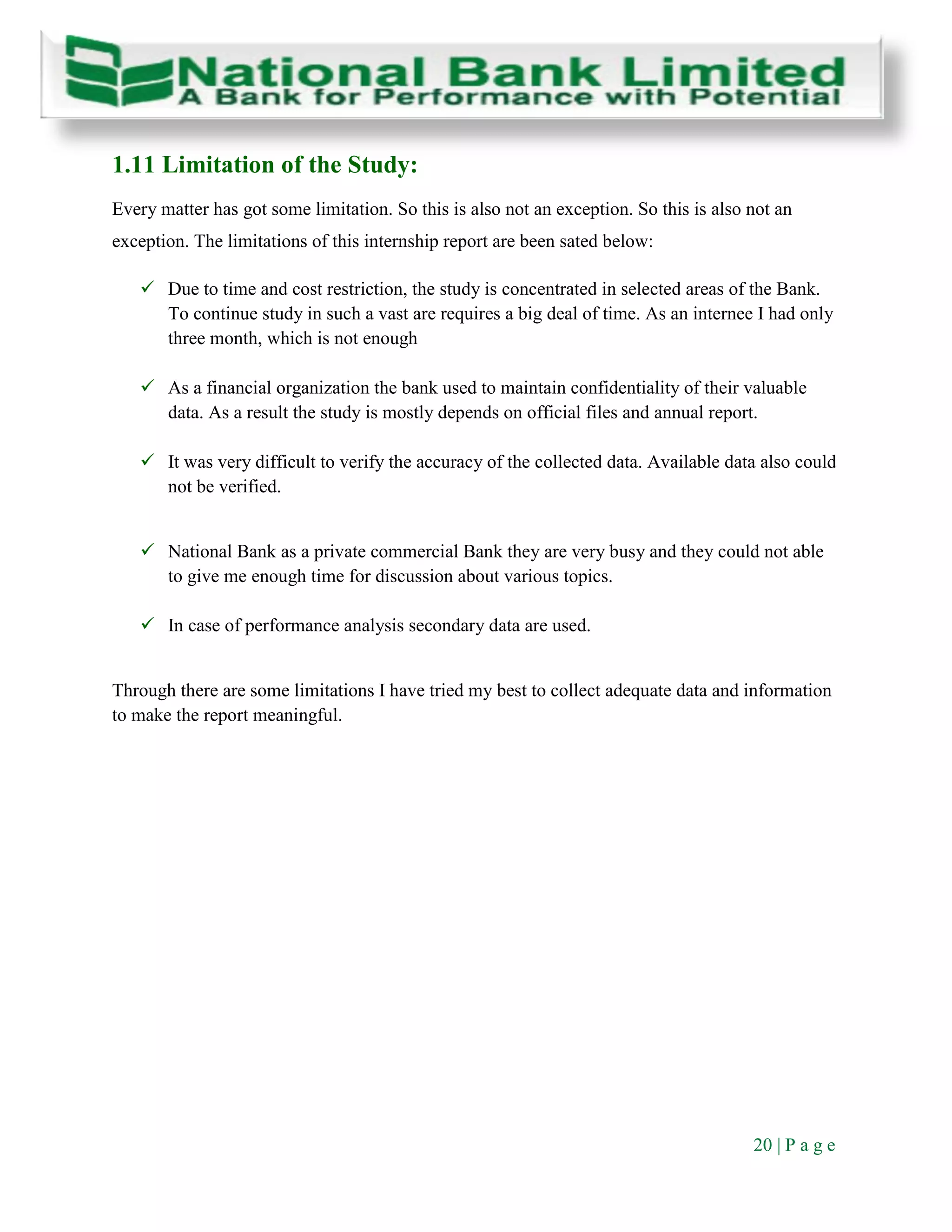 National Bank Limited
A Bank for Performance with Potential

1.11 Limitation of the Study:

Every matter has got some limitation. So this is also not an exception. So this is also not an exception. The limitations of this internship report are been sated below:

✓ Due to time and cost restriction, the study is concentrated in selected areas of the Bank. To continue study in such a vast are requires a big deal of time. As an internee I had only three month, which is not enough

✓ As a financial organization the bank used to maintain confidentiality of their valuable data. As a result the study is mostly depends on official files and annual report.

✓ It was very difficult to verify the accuracy of the collected data. Available data also could not be verified.

✓ National Bank as a private commercial Bank they are very busy and they could not able to give me enough time for discussion about various topics.

✓ In case of performance analysis secondary data are used.

Through there are some limitations I have tried my best to collect adequate data and information to make the report meaningful.

20 | P a g e